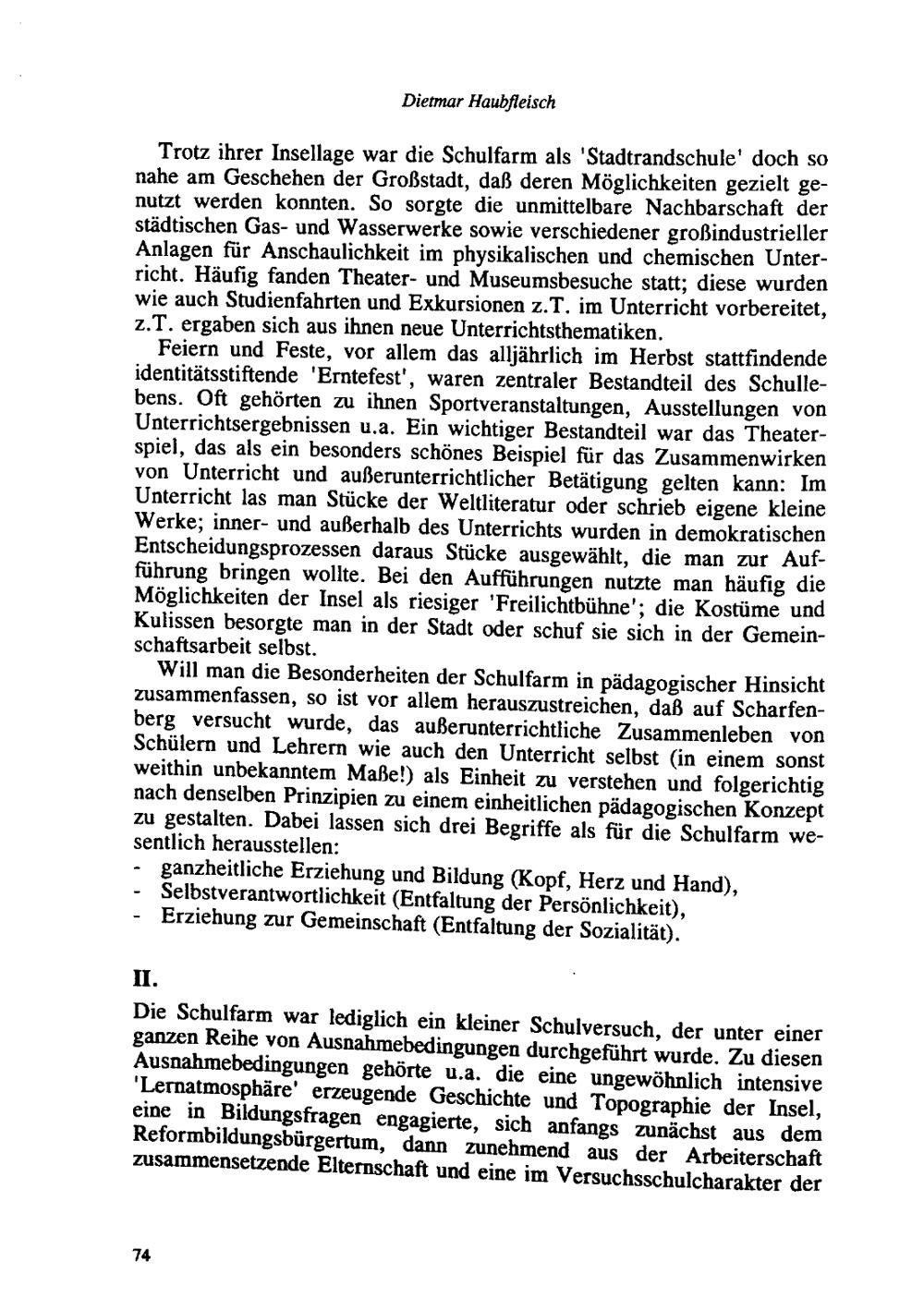 Dietmar Haubfleisch

Trotz ihrer Insellage war die Schulfarm als 'Stadtrandschule' doch so nahe am Geschehen der Großstadt, daß deren Möglichkeiten gezielt genutzt werden konnten. So sorgte die unmittelbare Nachbarschaft der städtischen Gas- und Wasserwerke sowie verschiedener großindustrieller Anlagen für Anschaulichkeit im physikalischen und chemischen Unterricht. Häufig fanden Theater- und Museumsbesuche statt; diese wurden wie auch Studienfahrten und Exkursionen z.T. im Unterricht vorbereitet, z.T. ergaben sich aus ihnen neue Unterrichtsthematiken.

Feiern und Feste, vor allem das alljährlich im Herbst stattfindende identitätsstiftende 'Erntefest', waren zentraler Bestandteil des Schullebens. Oft gehörten zu ihnen Sportveranstaltungen, Ausstellungen von Unterrichtsergebnissen u.a. Ein wichtiger Bestandteil war das Theaterspiel, das als ein besonders schönes Beispiel für das Zusammenwirken von Unterricht und außerunterrichtlicher Betätigung gelten kann: Im Unterricht las man Stücke der Weltliteratur oder schrieb eigene kleine Werke; inner- und außerhalb des Unterrichts wurden in demokratischen Entscheidungsprozessen daraus Stücke ausgewählt, die man zur Aufführung bringen wollte. Bei den Aufführungen nutzte man häufig die Möglichkeiten der Insel als riesiger 'Freilichtbühne'; die Kostüme und Kulissen besorgte man in der Stadt oder schuf sie sich in der Gemeinschaftsarbeit selbst.

Will man die Besonderheiten der Schulfarm in pädagogischer Hinsicht zusammenfassen, so ist vor allem herauszustreichen, daß auf Scharfenberg versucht wurde, das außerunterrichtliche Zusammenleben von Schülern und Lehrern wie auch den Unterricht selbst (in einem sonst weithin unbekanntem Maße!) als Einheit zu verstehen und folgerichtig nach denselben Prinzipien zu einem einheitlichen pädagogischen Konzept zu gestalten. Dabei lassen sich drei Begriffe als für die Schulfarm wesentlich herausstellen:
- ganzheitliche Erziehung und Bildung (Kopf, Herz und Hand),
- Selbstverantwortlichkeit (Entfaltung der Persönlichkeit),
- Erziehung zur Gemeinschaft (Entfaltung der Sozialität).

II.

Die Schulfarm war lediglich ein kleiner Schulversuch, der unter einer ganzen Reihe von Ausnahmebedingungen durchgeführt wurde. Zu diesen Ausnahmebedingungen gehörte u.a. die eine ungewöhnlich intensive 'Lernatmosphäre' erzeugende Geschichte und Topographie der Insel, eine in Bildungsfragen engagierte, sich anfangs zunächst aus dem Reformbildungsbürgertum, dann zunehmend aus der Arbeiterschaft zusammensetzende Elternschaft und eine im Versuchsschulcharakter der

74